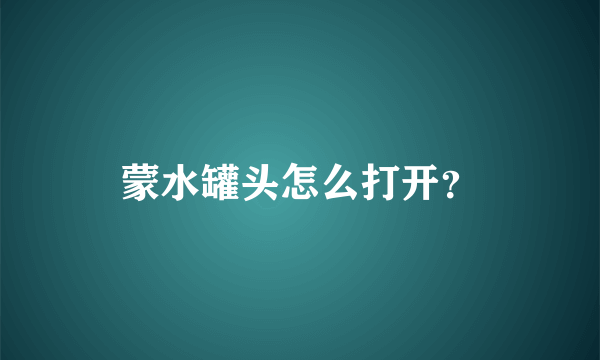 蒙水罐头怎么打开?